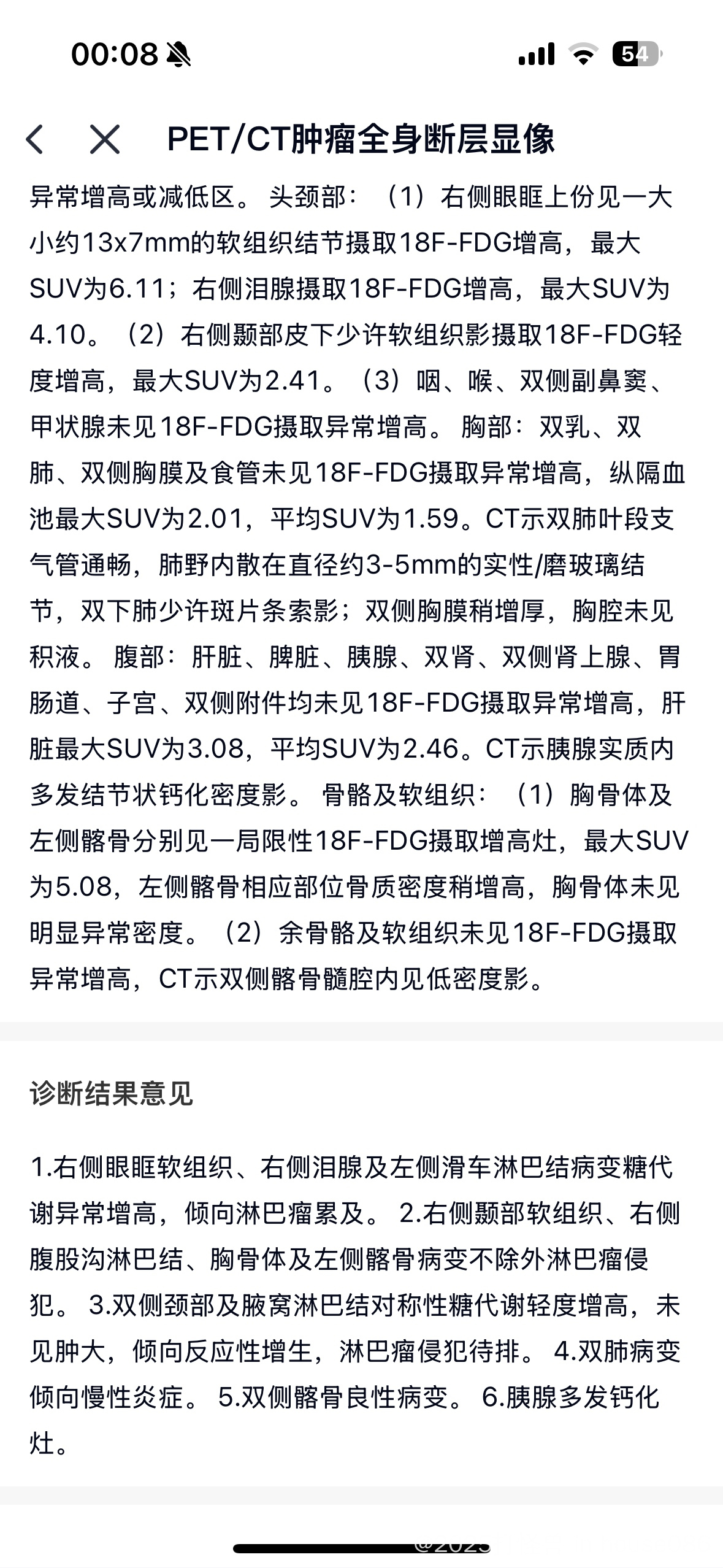 00:08

54

PET/CT肿瘤全身断层显像

异常增高或减低区。 头颈部：（1）右侧眼眶上份见一大小约13x7mm的软组织结节摄取18F-FDG增高，最大SUV为6.11；右侧泪腺摄取18F-FDG增高，最大SUV为4.10。（2）右侧颞部皮下少许软组织影摄取18F-FDG轻度增高，最大SUV为2.41。（3）咽、喉、双侧副鼻窦、甲状腺未见18F-FDG摄取异常增高。 胸部：双乳、双肺、双侧胸膜及食管未见18F-FDG摄取异常增高，纵隔血池最大SUV为2.01，平均SUV为1.59。CT示双肺叶段支气管通畅，肺野内散在直径约3-5mm的实性/磨玻璃结节，双下肺少许斑片条索影；双侧胸膜稍增厚，胸腔未见积液。 腹部：肝脏、脾脏、胰腺、双肾、双侧肾上腺、胃肠道、子宫、双侧附件均未见18F-FDG摄取异常增高，肝脏最大SUV为3.08，平均SUV为2.46。CT示胰腺实质内多发结节状钙化密度影。 骨骼及软组织：（1）胸骨体及左侧髂骨分别见一局限性18F-FDG摄取增高灶，最大SUV为5.08，左侧髂骨相应部位骨质密度稍增高，胸骨体未见明显异常密度。（2）余骨骼及软组织未见18F-FDG摄取异常增高，CT示双侧髂骨髓腔内见低密度影。

诊断结果意见

1.右侧眼眶软组织、右侧泪腺及左侧滑车淋巴结病变糖代谢异常增高，倾向淋巴瘤累及。 2.右侧颞部软组织、右侧腹股沟淋巴结、胸骨体及左侧髂骨病变不除外淋巴瘤侵犯。 3.双侧颈部及腋窝淋巴结对称性糖代谢轻度增高，未见肿大，倾向反应性增生，淋巴瘤侵犯待排。 4.双肺病变倾向慢性炎症。 5.双侧髂骨良性病变。 6.胰腺多发钙化灶。

@2023